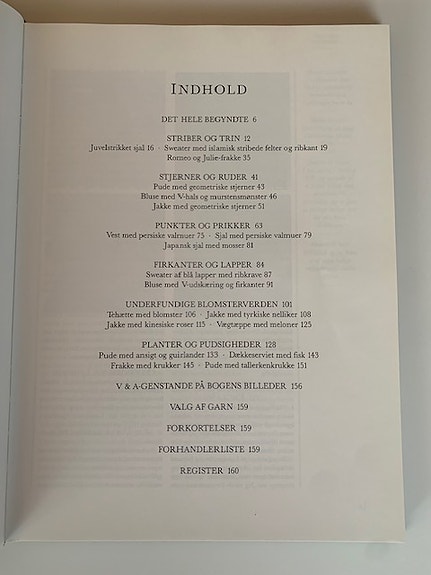 INDHOLD

DET HELE BEGYNDTE 6

STRIBER OG TRIN 12
Juvelstrikket sjal 16 · Sweater med islamisk stribede felter og ribkant 19
Romeo og Julie-frakke 35

STJERNER OG RUDER 41
Pude med geometriske stjerner 43
Bluse med V-hals og murstensmønster 46
Jakke med geometriske stjerner 51

PUNKTER OG PRIKKER 63
Vest med persiske valmuer 75 · Sjal med persiske valmuer 79
Japansk sjal med mosser 81

FIRKANTER OG LAPPER 84
Sweater af blå lapper med ribkrave 87
Bluse med V-udskæring og firkanter 91

UNDERFUNDIGE BLOMSTERVERDEN 101
Tehætte med blomster 106 · Jakke med tyrkiske nelliker 108
Jakke med kinesiske roser 115 · Vægtæppe med meloner 125

PLANTER OG PUDSIGHEDER 128
Pude med ansigt og guirlander 133 · Dækkeserviet med fisk 143
Frakke med krukker 145 · Pude med tallerkenkrukke 151

V & A-GENSTANDE PÅ BOGENS BILLEDER 156

VALG AF GARN 159

FORKORTELSER 159

FORHANDLERLISTE 159

REGISTER 160